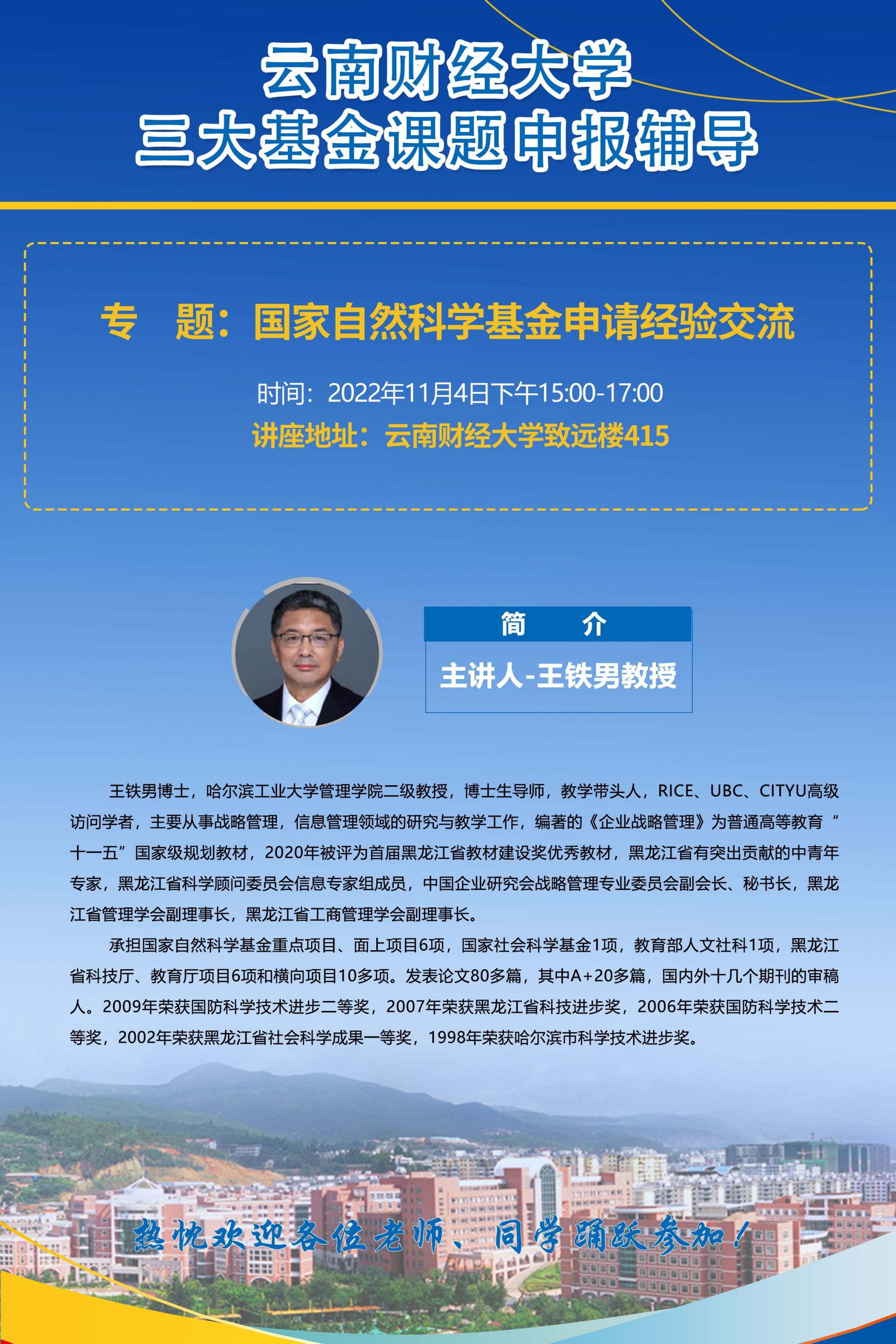 云南财经大学
三大基金课题申报辅导

专 题：国家自然科学基金申请经验交流

时间：2022年11月4日下午15:00-17:00

讲座地址：云南财经大学致远楼415

简 介

主讲人-王铁男教授

王铁男博士，哈尔滨工业大学管理学院二级教授，博士生导师，教学带头人，RICE、UBC、CITYU高级访问学者，主要从事战略管理，信息管理领域的研究与教学工作，编著的《企业战略管理》为普通高等教育“十一五”国家级规划教材，2020年被评为首届黑龙江省教材建设奖优秀教材，黑龙江省有突出贡献的中青年专家，黑龙江省科学顾问委员会信息专家组成员，中国企业研究会战略管理专业委员会副会长、秘书长，黑龙江省管理学会副理事长，黑龙江省工商管理学会副理事长。

承担国家自然科学基金重点项目、面上项目6项，国家社会科学基金1项，教育部人文社科1项，黑龙江省科技厅、教育厅项目6项和横向项目10多项。发表论文80多篇，其中A+20多篇，国内外十几个期刊的审稿人。2009年荣获国防科学技术进步二等奖，2007年荣获黑龙江省科技进步奖，2006年荣获国防科学技术二等奖，2002年荣获黑龙江省社会科学成果一等奖，1998年荣获哈尔滨市科学技术进步奖。

热忱欢迎各位老师、同学踊跃参加！